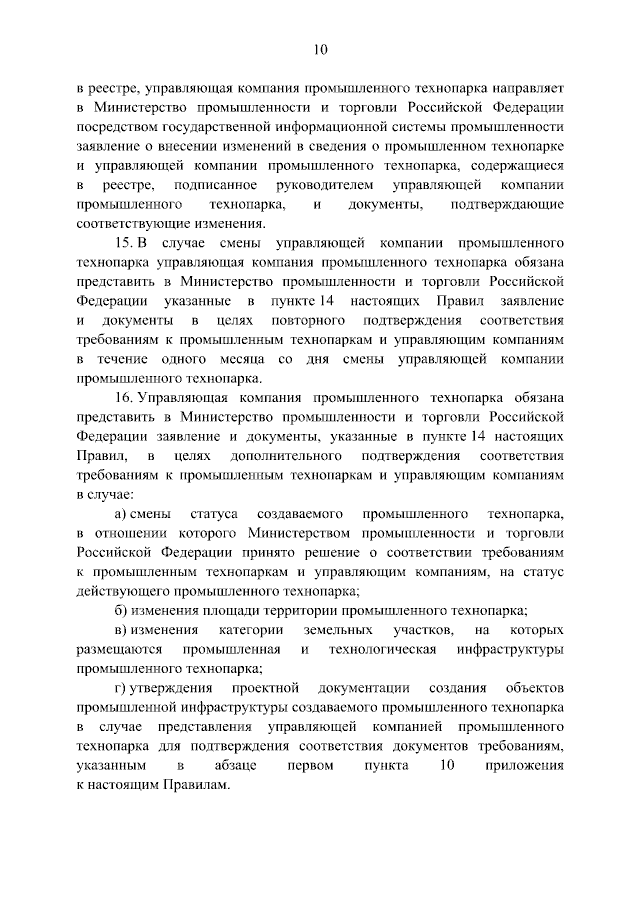 10

в реестре, управляющая компания промышленного технопарка направляет в Министерство промышленности и торговли Российской Федерации посредством государственной информационной системы промышленности заявление о внесении изменений в сведения о промышленном технопарке и управляющей компании промышленного технопарка, содержащиеся в реестре, подписанное руководителем управляющей компании промышленного технопарка, и документы, подтверждающие соответствующие изменения.

15. В случае смены управляющей компании промышленного технопарка управляющая компания промышленного технопарка обязана представить в Министерство промышленности и торговли Российской Федерации указанные в пункте 14 настоящих Правил заявление и документы в целях повторного подтверждения соответствия требованиям к промышленным технопаркам и управляющим компаниям в течение одного месяца со дня смены управляющей компании промышленного технопарка.

16. Управляющая компания промышленного технопарка обязана представить в Министерство промышленности и торговли Российской Федерации заявление и документы, указанные в пункте 14 настоящих Правил, в целях дополнительного подтверждения соответствия требованиям к промышленным технопаркам и управляющим компаниям в случае:

а) смены статуса создаваемого промышленного технопарка, в отношении которого Министерством промышленности и торговли Российской Федерации принято решение о соответствии требованиям к промышленным технопаркам и управляющим компаниям, на статус действующего промышленного технопарка;

б) изменения площади территории промышленного технопарка;

в) изменения категории земельных участков, на которых размещаются промышленная и технологическая инфраструктуры промышленного технопарка;

г) утверждения проектной документации создания объектов промышленной инфраструктуры создаваемого промышленного технопарка в случае представления управляющей компанией промышленного технопарка для подтверждения соответствия документов требованиям, указанным в абзаце первом пункта 10 приложения к настоящим Правилам.